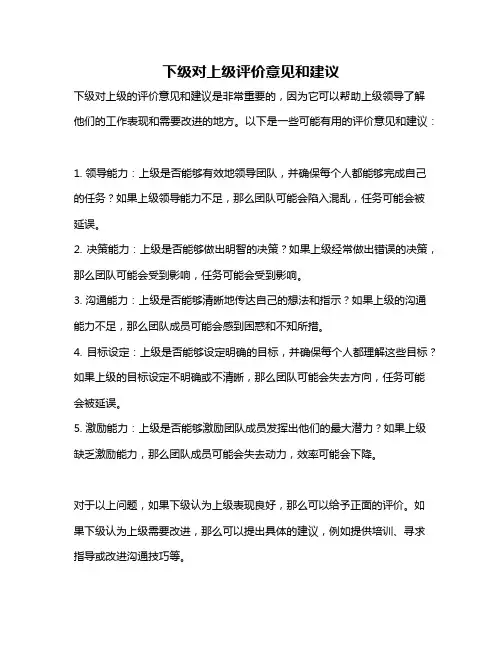 下级对上级评价意见和建议

下级对上级的评价意见和建议是非常重要的，因为它可以帮助上级领导了解他们的工作表现和需要改进的地方。以下是一些可能有用的评价意见和建议：

1. 领导能力：上级是否能够有效地领导团队，并确保每个人都能够完成自己的任务？如果上级领导能力不足，那么团队可能会陷入混乱，任务可能会被延误。
2. 决策能力：上级是否能够做出明智的决策？如果上级经常做出错误的决策，那么团队可能会受到影响，任务可能会受到影响。
3. 沟通能力：上级是否能够清晰地传达自己的想法和指示？如果上级的沟通能力不足，那么团队成员可能会感到困惑和不知所措。
4. 目标设定：上级是否能够设定明确的目标，并确保每个人都理解这些目标？如果上级的目标设定不明确或不清晰，那么团队可能会失去方向，任务可能会被延误。
5. 激励能力：上级是否能够激励团队成员发挥出他们的最大潜力？如果上级缺乏激励能力，那么团队成员可能会失去动力，效率可能会下降。

对于以上问题，如果下级认为上级表现良好，那么可以给予正面的评价。如果下级认为上级需要改进，那么可以提出具体的建议，例如提供培训、寻求指导或改进沟通技巧等。